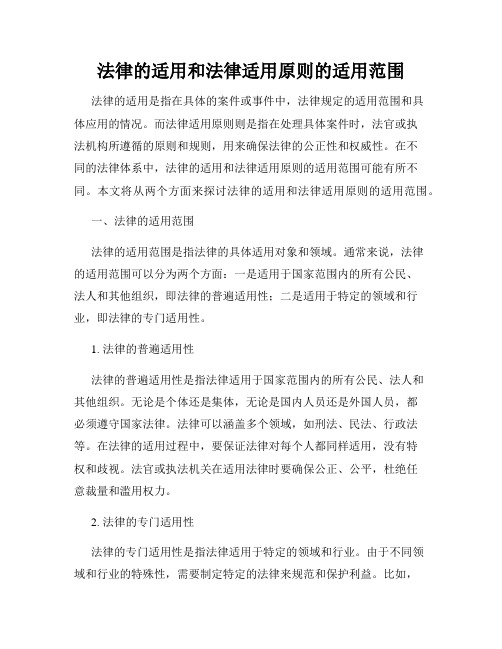 法律的适用和法律适用原则的适用范围

法律的适用是指在具体的案件或事件中，法律规定的适用范围和具体应用的情况。而法律适用原则则是指在处理具体案件时，法官或执法机构所遵循的原则和规则，用来确保法律的公正性和权威性。在不同的法律体系中，法律的适用和法律适用原则的适用范围可能有所不同。本文将从两个方面来探讨法律的适用和法律适用原则的适用范围。

一、法律的适用范围

法律的适用范围是指法律的具体适用对象和领域。通常来说，法律的适用范围可以分为两个方面：一是适用于国家范围内的所有公民、法人和其他组织，即法律的普遍适用性；二是适用于特定的领域和行业，即法律的专门适用性。

1. 法律的普遍适用性

法律的普遍适用性是指法律适用于国家范围内的所有公民、法人和其他组织。无论是个体还是集体，无论是国内人员还是外国人员，都必须遵守国家法律。法律可以涵盖多个领域，如刑法、民法、行政法等。在法律的适用过程中，要保证法律对每个人都同样适用，没有特权和歧视。法官或执法机关在适用法律时要确保公正、公平，杜绝任意裁量和滥用权力。

2. 法律的专门适用性

法律的专门适用性是指法律适用于特定的领域和行业。由于不同领域和行业的特殊性，需要制定特定的法律来规范和保护利益。比如，